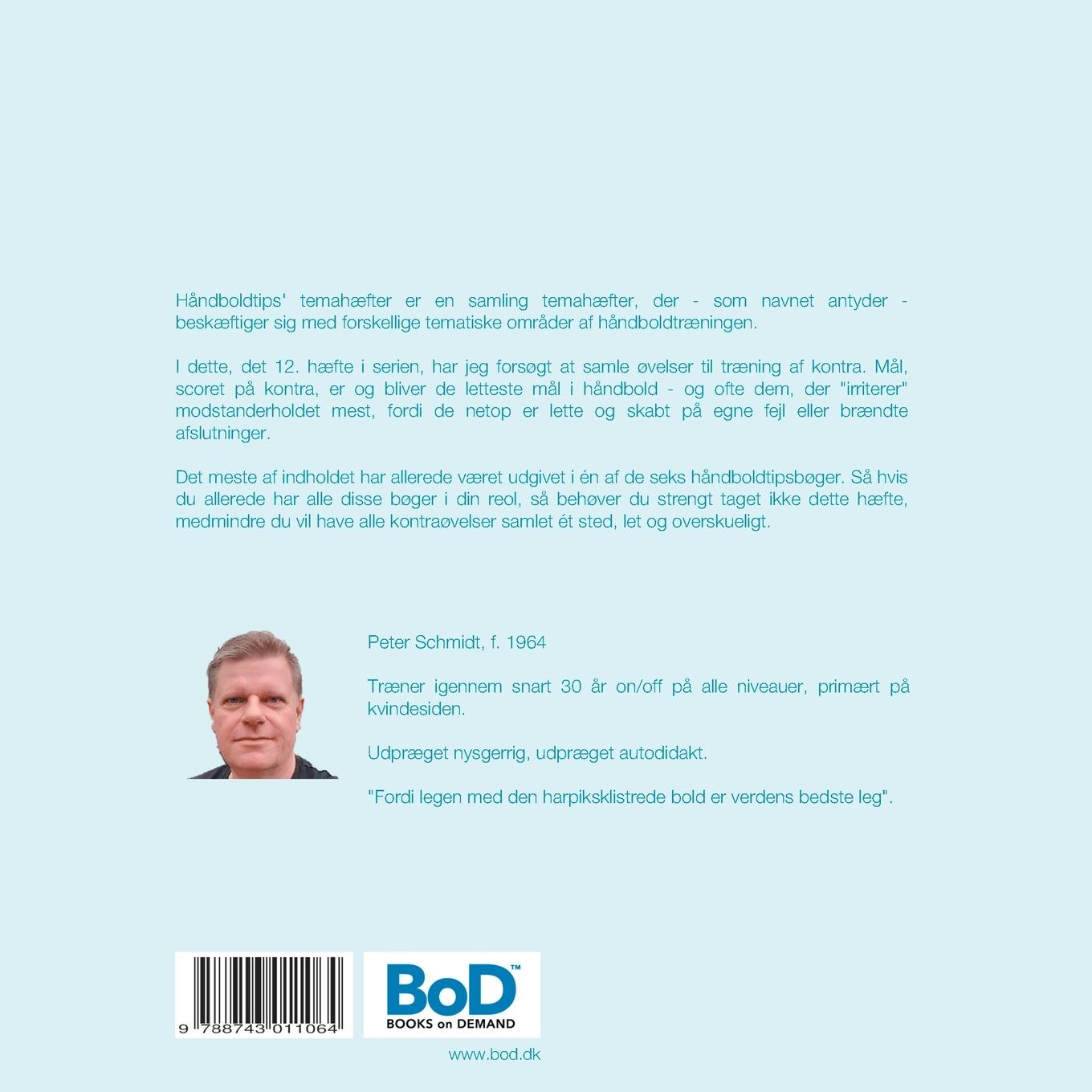 Håndboldtips' temahæfter er en samling temahæfter, der - som navnet antyder - beskæftiger sig med forskellige tematiske områder af håndboldtræningen.

I dette, det 12. hæfte i serien, har jeg forsøgt at samle øvelser til træning af kontra. Mål, scoret på kontra, er og bliver de letteste mål i håndbold - og ofte dem, der "irriterer" modstanderholdet mest, fordi de netop er lette og skabt på egne fejl eller brændte afslutninger.

Det meste af indholdet har allerede været udgivet i én af de seks håndboldtipsbøger. Så hvis du allerede har alle disse bøger i din reol, så behøver du strengt taget ikke dette hæfte, medmindre du vil have alle kontraøvelser samlet ét sted, let og overskueligt.

Peter Schmidt, f. 1964

Træner igennem snart 30 år on/off på alle niveauer, primært på kvindesiden.

Udpræget nysgerrig, udpræget autodidakt.

"Fordi legen med den harpiksklistrede bold er verdens bedste leg".

9 788743 011064

BoD™
BOOKS on DEMAND

www.bod.dk